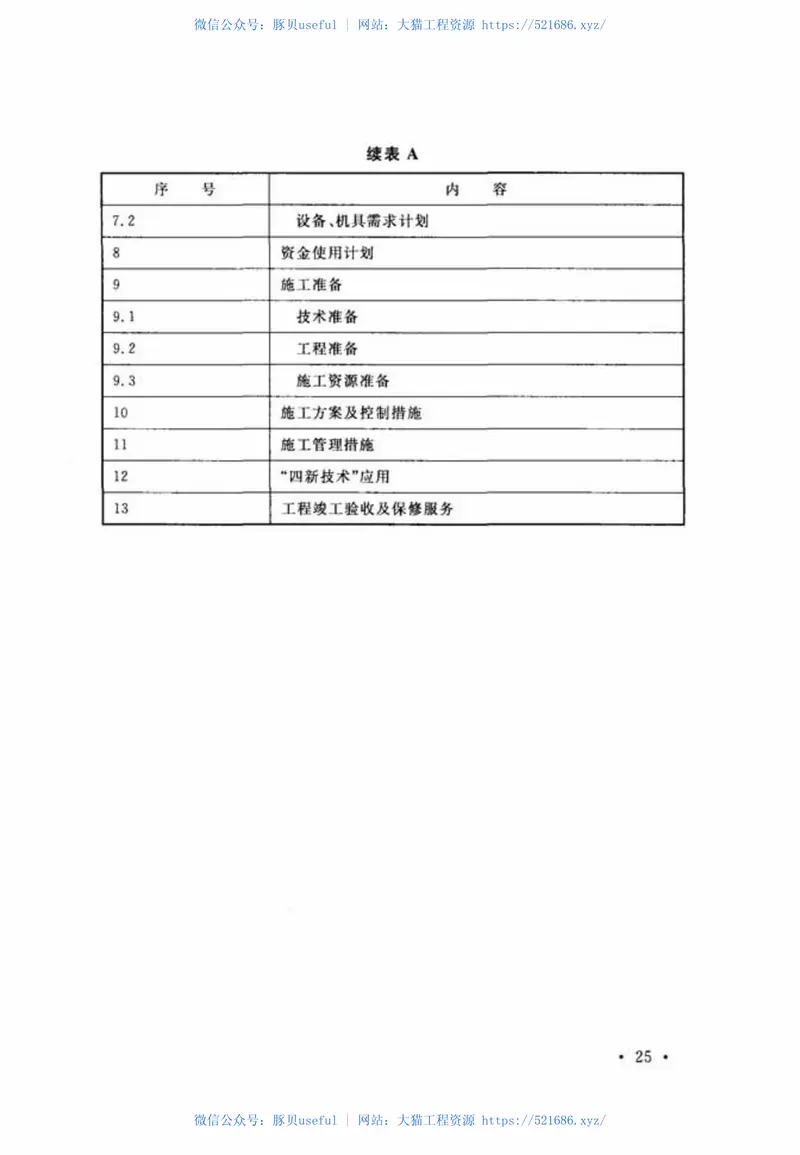 微信公众号：豚贝useful | 网站：大猫工程资源 https://521686.xyz/

续表 A

| 序　号 | 内　容 |
|---|---|
| 7.2 | 设备、机具需求计划 |
| 8 | 资金使用计划 |
| 9 | 施工准备 |
| 9.1 | 技术准备 |
| 9.2 | 工程准备 |
| 9.3 | 施工资源准备 |
| 10 | 施工方案及控制措施 |
| 11 | 施工管理措施 |
| 12 | “四新技术”应用 |
| 13 | 工程竣工验收及保修服务 |

• 25 •

微信公众号：豚贝useful | 网站：大猫工程资源 https://521686.xyz/